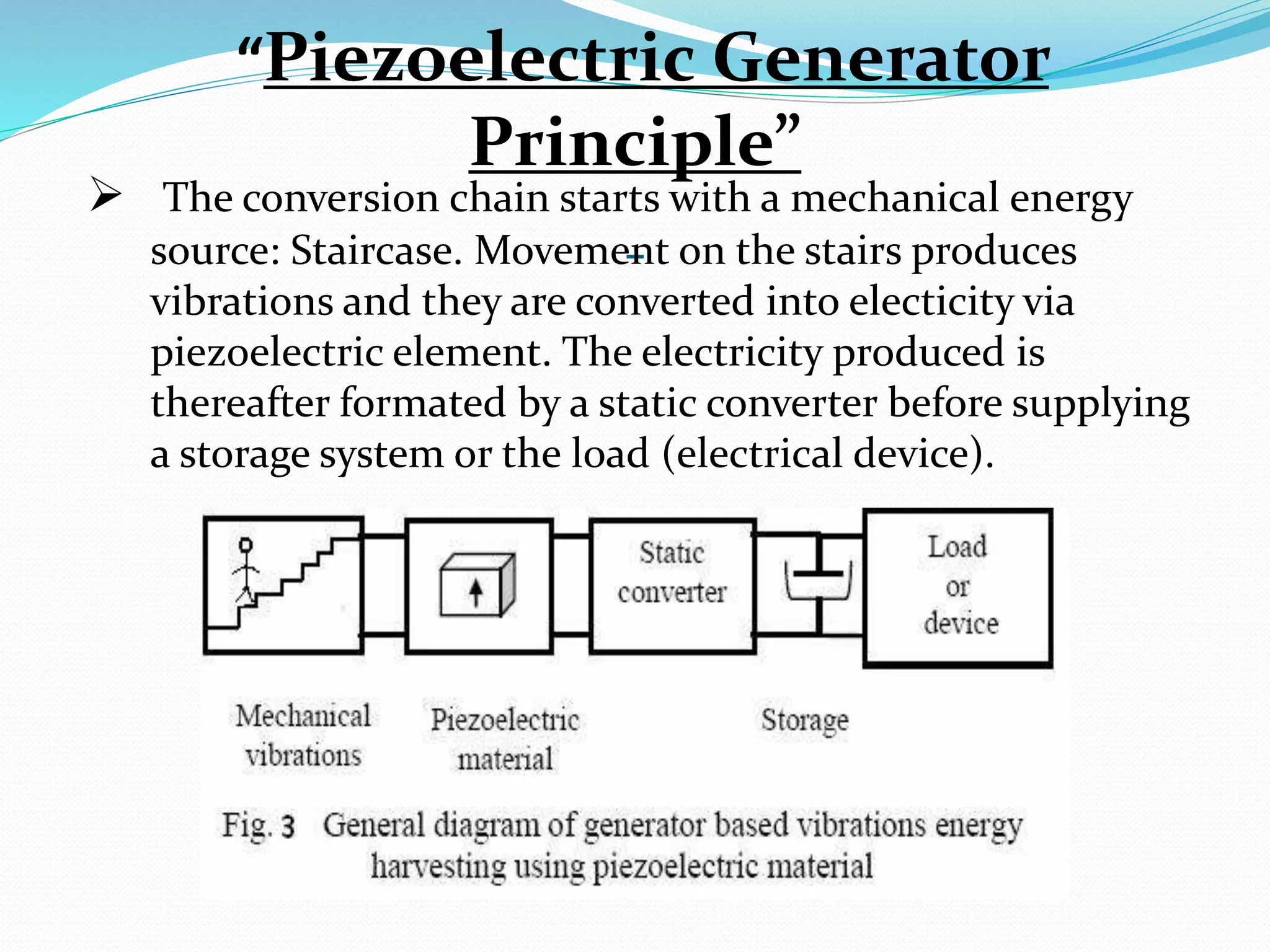 “Piezoelectric Generator Principle”

➢ The conversion chain starts with a mechanical energy source: Staircase. Movement on the stairs produces vibrations and they are converted into electicity via piezoelectric element. The electricity produced is thereafter formated by a static converter before supplying a storage system or the load (electrical device).

Static converter

Load or device

Mechanical vibrations

Piezoelectric material

Storage

Fig. 3 General diagram of generator based vibrations energy harvesting using piezoelectric material